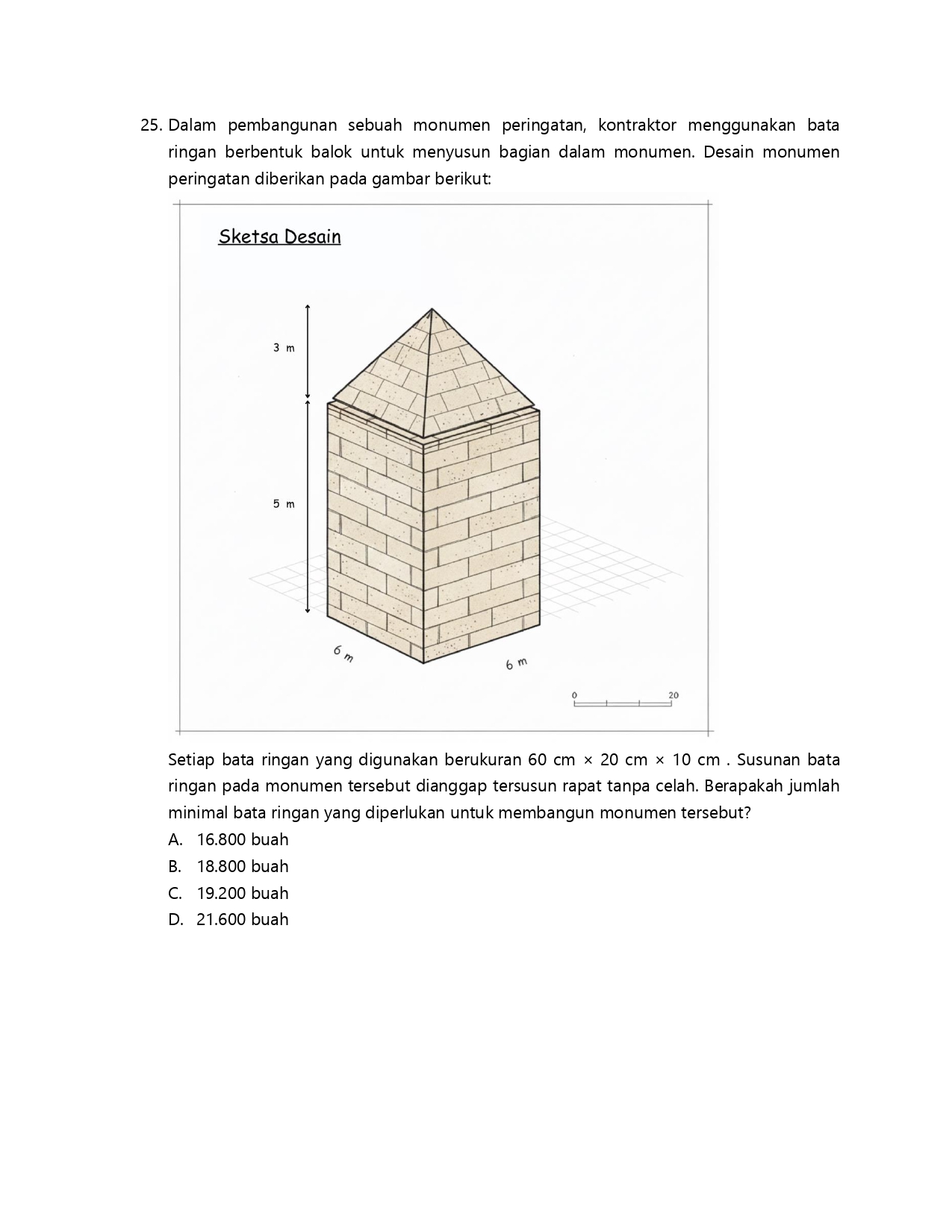 25. Dalam pembangunan sebuah monumen peringatan, kontraktor menggunakan bata ringan berbentuk balok untuk menyusun bagian dalam monumen. Desain monumen peringatan diberikan pada gambar berikut:

Sketsa Desain

3 m

5 m

6 m

6 m

0

20

Setiap bata ringan yang digunakan berukuran 60 cm × 20 cm × 10 cm . Susunan bata ringan pada monumen tersebut dianggap tersusun rapat tanpa celah. Berapakah jumlah minimal bata ringan yang diperlukan untuk membangun monumen tersebut?

A. 16.800 buah
B. 18.800 buah
C. 19.200 buah
D. 21.600 buah